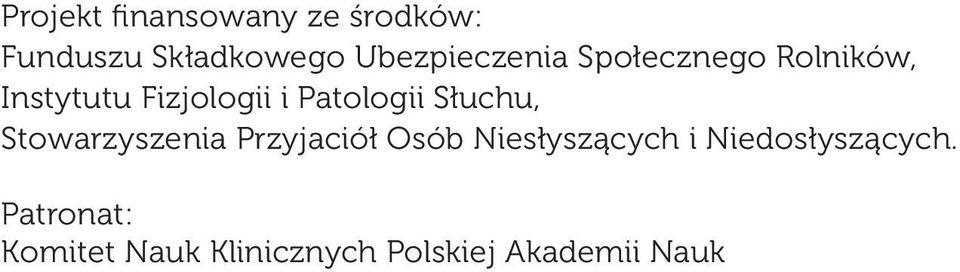 Projekt finansowany ze środków:
Funduszu Składkowego Ubezpieczenia Społecznego Rolników,
Instytutu Fizjologii i Patologii Słuchu,
Stowarzyszenia Przyjaciół Osób Niesłyszących i Niedosłyszących.

Patronat:
Komitet Nauk Klinicznych Polskiej Akademii Nauk